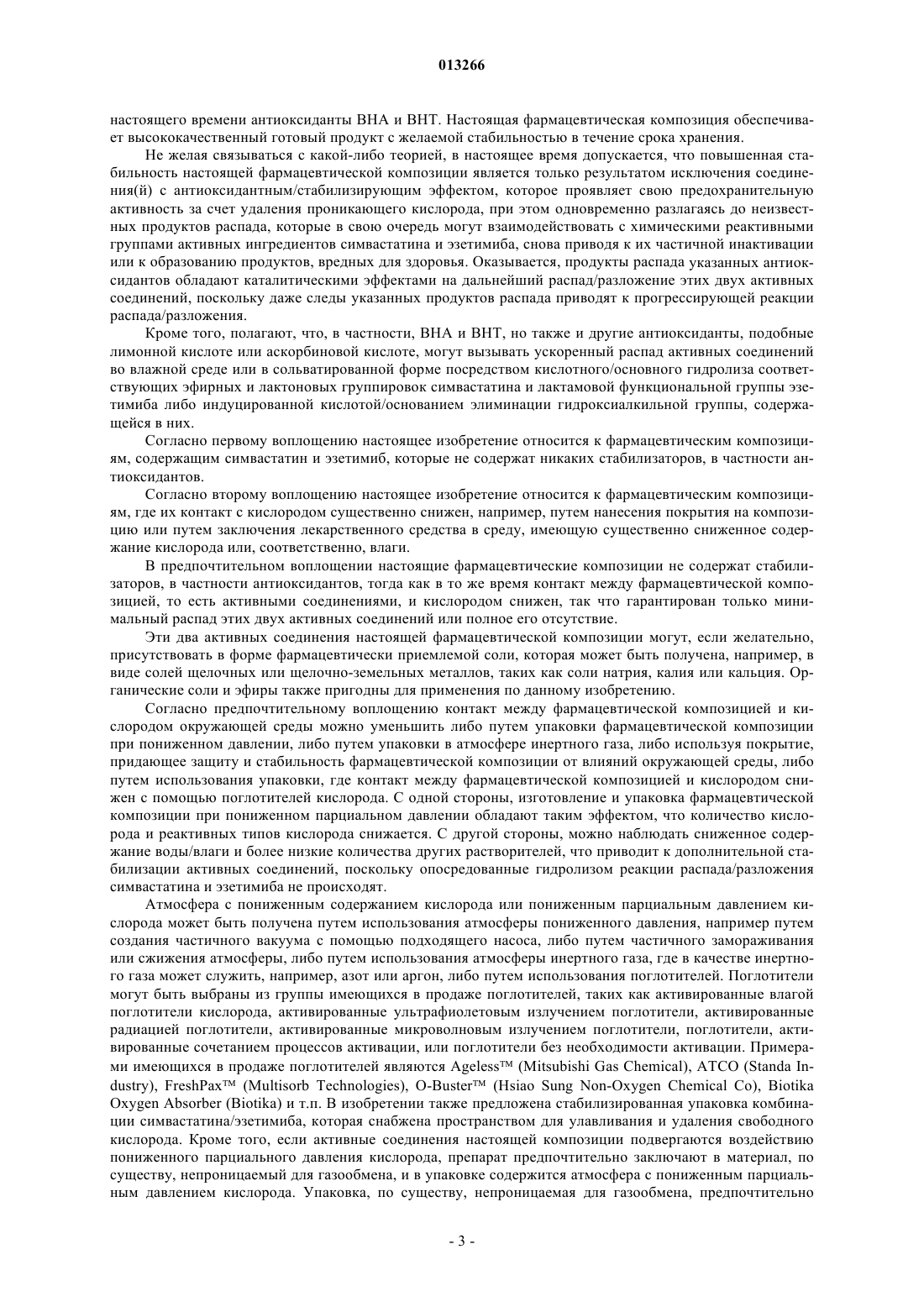 013266

настоящего времени антиоксиданты ВНА и ВНТ. Настоящая фармацевтическая композиция обеспечивает высококачественный готовый продукт с желаемой стабильностью в течение срока хранения.

Не желая связываться с какой-либо теорией, в настоящее время допускается, что повышенная стабильность настоящей фармацевтической композиции является только результатом исключения соединения(й) с антиоксидантным/стабилизирующим эффектом, которое проявляет свою предохранительную активность за счет удаления проникающего кислорода, при этом одновременно разлагаясь до неизвестных продуктов распада, которые в свою очередь могут взаимодействовать с химическими реактивными группами активных ингредиентов симвастатина и эзетимиба, снова приводя к их частичной инактивации или к образованию продуктов, вредных для здоровья. Оказывается, продукты распада указанных антиоксидантов обладают каталитическими эффектами на дальнейший распад/разложение этих двух активных соединений, поскольку даже следы указанных продуктов распада приводят к прогрессирующей реакции распада/разложения.

Кроме того, полагают, что, в частности, ВНА и ВНТ, но также и другие антиоксиданты, подобные лимонной кислоте или аскорбиновой кислоте, могут вызывать ускоренный распад активных соединений во влажной среде или в сольватированной форме посредством кислотного/основного гидролиза соответствующих эфирных и лактоновых группировок симвастатина и лактамовой функциональной группы эзетимиба либо индуцированной кислотой/основанием элиминации гидроксиалкильной группы, содержащейся в них.

Согласно первому воплощению настоящее изобретение относится к фармацевтическим композициям, содержащим симвастатин и эзетимиб, которые не содержат никаких стабилизаторов, в частности антиоксидантов.

Согласно второму воплощению настоящее изобретение относится к фармацевтическим композициям, где их контакт с кислородом существенно снижен, например, путем нанесения покрытия на композицию или путем заключения лекарственного средства в среду, имеющую существенно сниженное содержание кислорода или, соответственно, влаги.

В предпочтительном воплощении настоящие фармацевтические композиции не содержат стабилизаторов, в частности антиоксидантов, тогда как в то же время контакт между фармацевтической композицией, то есть активными соединениями, и кислородом снижен, так что гарантирован только минимальный распад этих двух активных соединений или полное его отсутствие.

Эти два активных соединения настоящей фармацевтической композиции могут, если желательно, присутствовать в форме фармацевтически приемлемой соли, которая может быть получена, например, в виде солей щелочных или щелочно-земельных металлов, таких как соли натрия, калия или кальция. Органические соли и эфиры также пригодны для применения по данному изобретению.

Согласно предпочтительному воплощению контакт между фармацевтической композицией и кислородом окружающей среды можно уменьшить либо путем упаковки фармацевтической композиции при пониженном давлении, либо путем упаковки в атмосфере инертного газа, либо используя покрытие, придающее защиту и стабильность фармацевтической композиции от влияний окружающей среды, либо путем использования упаковки, где контакт между фармацевтической композицией и кислородом снижен с помощью поглотителей кислорода. С одной стороны, изготовление и упаковка фармацевтической композиции при пониженном парциальном давлении обладают таким эффектом, что количество кислорода и реактивных типов кислорода снижается. С другой стороны, можно наблюдать сниженное содержание воды/влаги и более низкие количества других растворителей, что приводит к дополнительной стабилизации активных соединений, поскольку опосредованные гидролизом реакции распада/разложения симвастатина и эзетимиба не происходят.

Атмосфера с пониженным содержанием кислорода или пониженным парциальным давлением кислорода может быть получена путем использования атмосферы пониженного давления, например путем создания частичного вакуума с помощью подходящего насоса, либо путем частичного замораживания или сжижения атмосферы, либо путем использования атмосферы инертного газа, где в качестве инертного газа может служить, например, азот или аргон, либо путем использования поглотителей. Поглотители могут быть выбраны из группы имеющихся в продаже поглотителей, таких как активированные влагой поглотители кислорода, активированные ультрафиолетовым излучением поглотители, активированные радиацией поглотители, активированные микроволновым излучением поглотители, поглотители, активированные сочетанием процессов активации, или поглотители без необходимости активации. Примерами имеющихся в продаже поглотителей являются Ageless™ (Mitsubishi Gas Chemical), ATCO (Standa Industry), FreshPax™ (Multisorb Technologies), O-Buster™ (Hsiao Sung Non-Oxygen Chemical Co), Biotika Oxygen Absorber (Biotika) и т.п. В изобретении также предложена стабилизированная упаковка комбинации симвастатина/эзетимиба, которая снабжена пространством для улавливания и удаления свободного кислорода. Кроме того, если активные соединения настоящей композиции подвергаются воздействию пониженного парциального давления кислорода, препарат предпочтительно заключают в материал, по существу, непроницаемый для газообмена, и в упаковке содержится атмосфера с пониженным парциальным давлением кислорода. Упаковка, по существу, непроницаемая для газообмена, предпочтительно

- 3 -